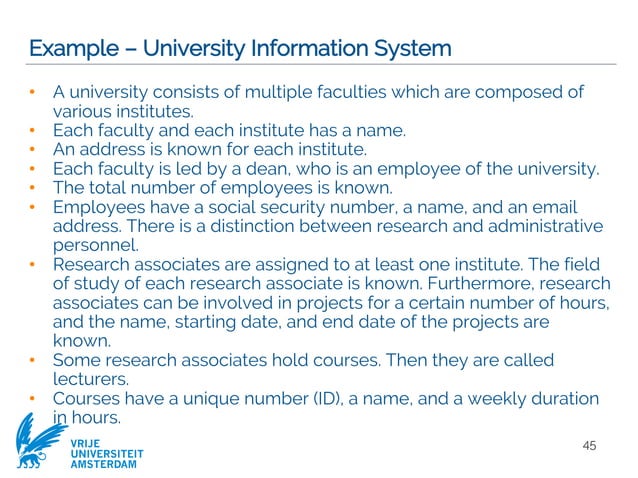 Example – University Information System

• A university consists of multiple faculties which are composed of various institutes.
• Each faculty and each institute has a name.
• An address is known for each institute.
• Each faculty is led by a dean, who is an employee of the university.
• The total number of employees is known.
• Employees have a social security number, a name, and an email address. There is a distinction between research and administrative personnel.
• Research associates are assigned to at least one institute. The field of study of each research associate is known. Furthermore, research associates can be involved in projects for a certain number of hours, and the name, starting date, and end date of the projects are known.
• Some research associates hold courses. Then they are called lecturers.
• Courses have a unique number (ID), a name, and a weekly duration in hours.

VRIJE
UNIVERSITEIT
AMSTERDAM

45